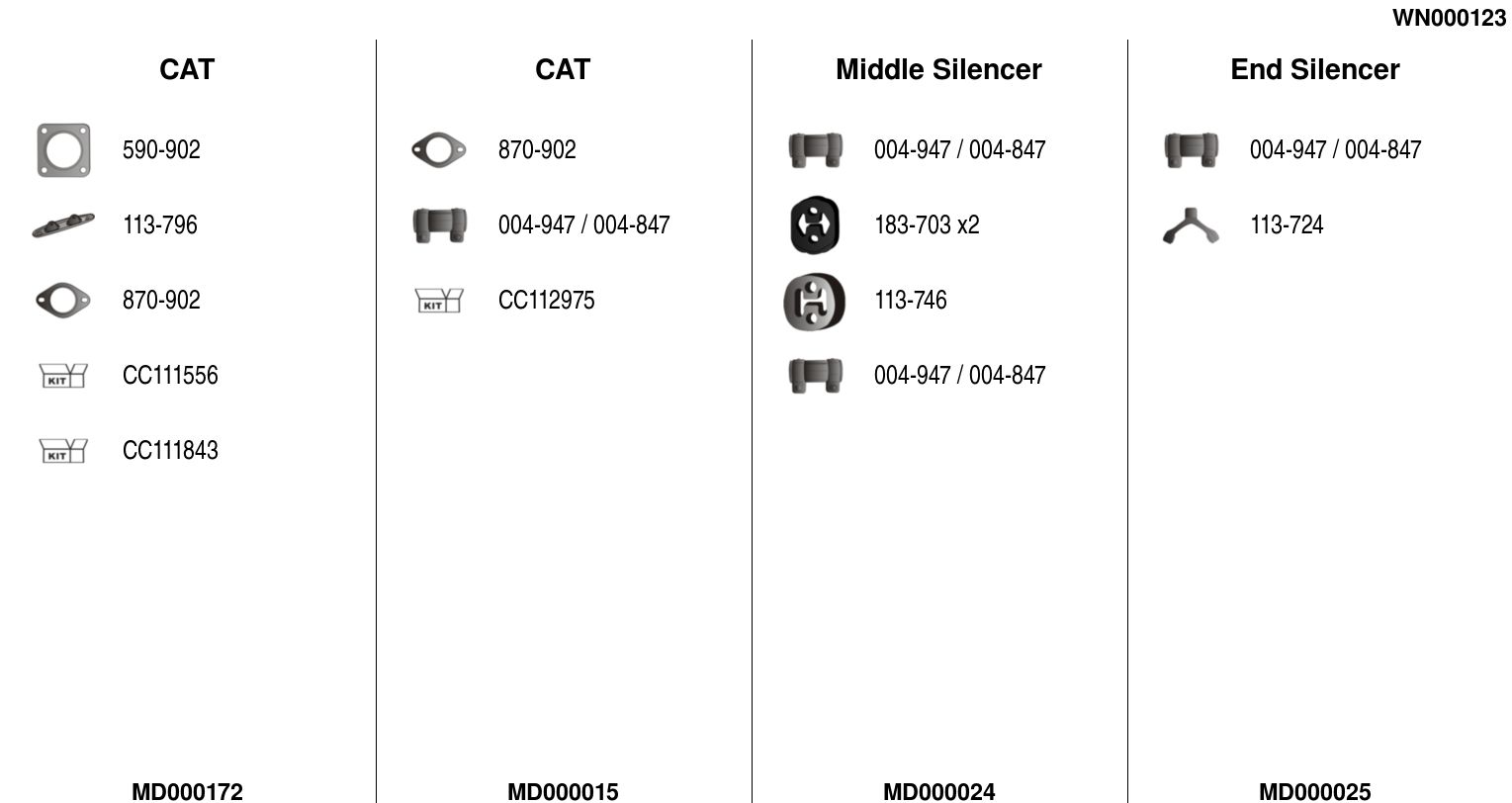 WN000123

CAT

590-902

113-796

870-902

KIT CC111556

KIT CC111843

MD000172

CAT

870-902

004-947 / 004-847

KIT CC112975

MD000015

Middle Silencer

004-947 / 004-847

183-703 x2

113-746

004-947 / 004-847

MD000024

End Silencer

004-947 / 004-847

113-724

MD000025